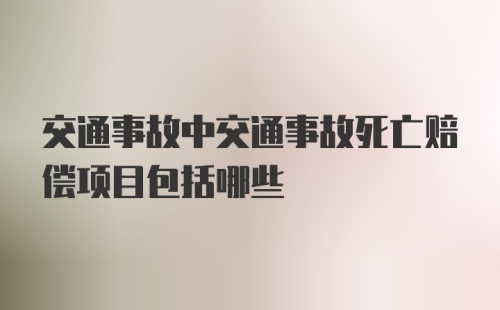 交通事故中交通事故死亡赔偿项目包括哪些